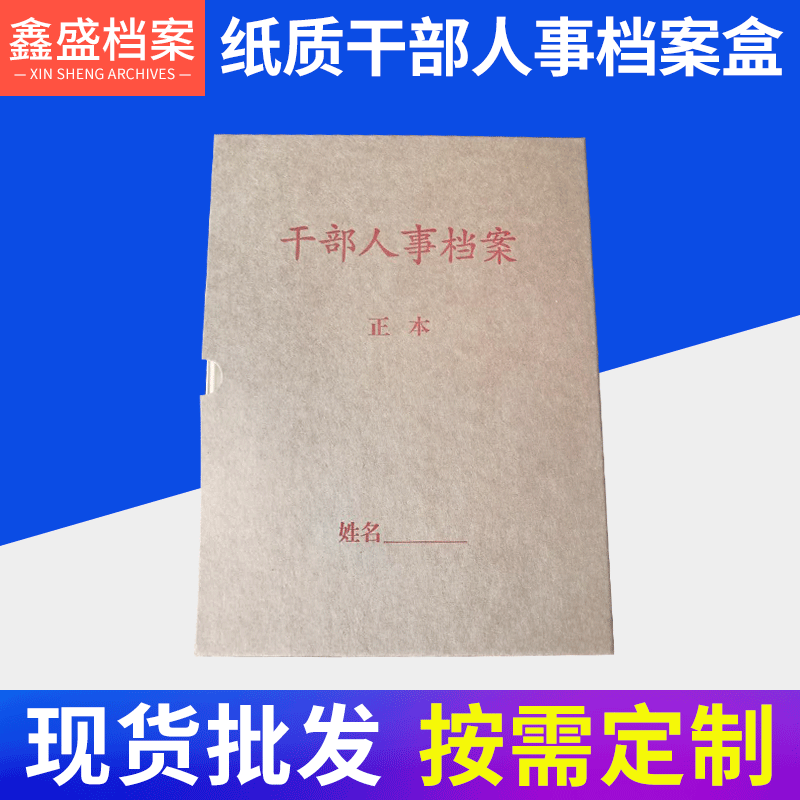 鑫盛档案
— XIN SHENG ARCHIVES —

纸质干部人事档案盒

干部人事档案

正 本

姓名________

现货批发

按需定制